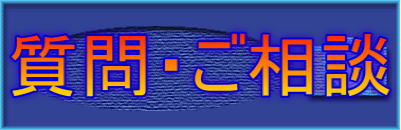 質問・ご相談